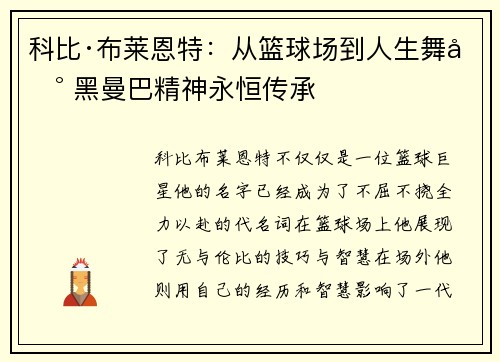 科比·布莱恩特：从篮球场到人生舞å° 黑曼巴精神永恒传承

科比布莱恩特不仅仅是一位篮球巨星他的名字已经成为了不屈不挠全力以赴的代名词在篮球场上他展现了无与伦比的技巧与智慧在场外他则用自己的经历和智慧影响了一代